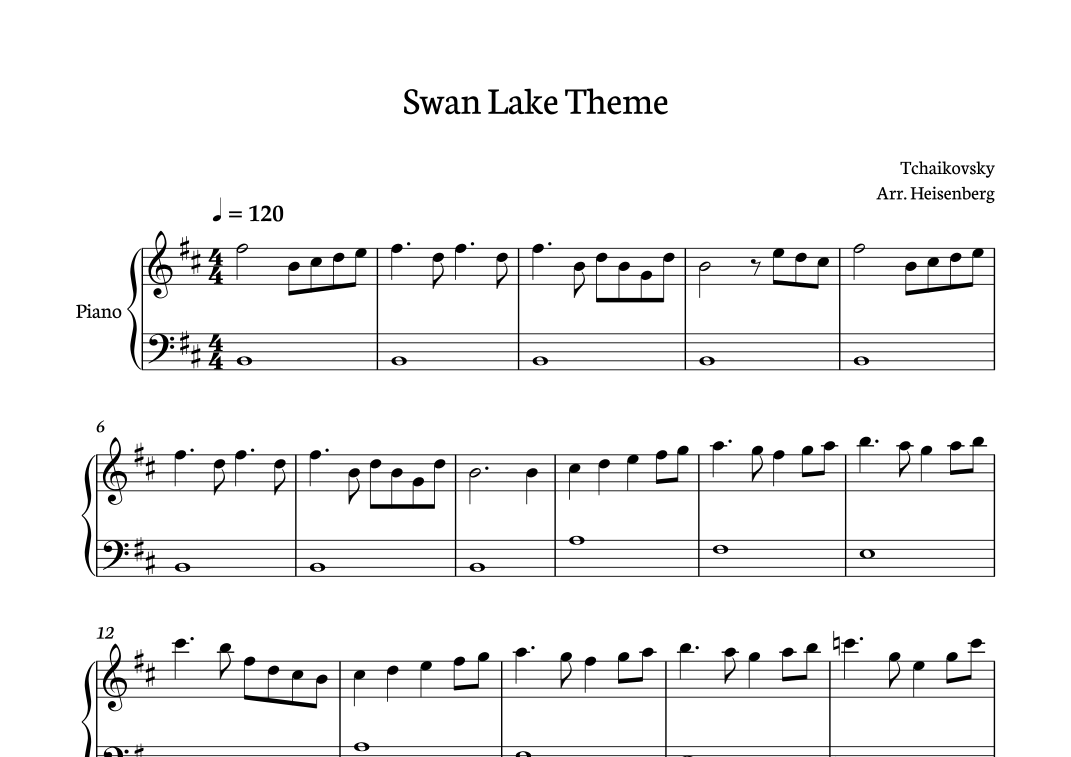 Swan Lake Theme

Tchaikovsky
Arr. Heisenberg

♩ = 120

Piano

6

12